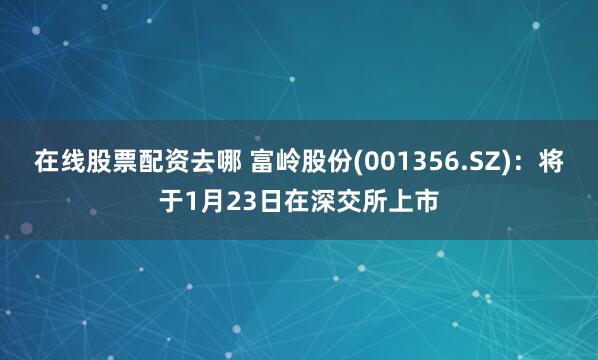 在线股票配资去哪 富岭股份(001356.SZ)：将于1月23日在深交所上市